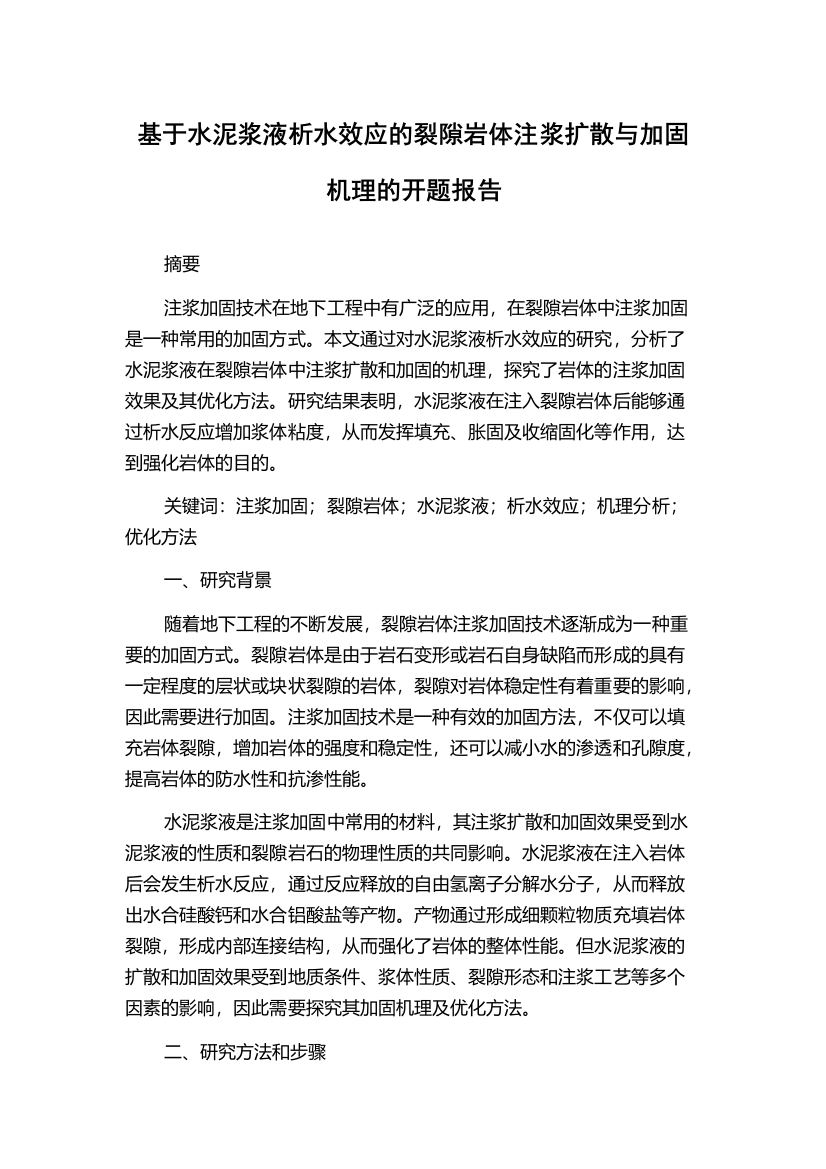 基于水泥浆液析水效应的裂隙岩体注浆扩散与加固机理的开题报告

摘要

注浆加固技术在地下工程中有广泛的应用，在裂隙岩体中注浆加固是一种常用的加固方式。本文通过对水泥浆液析水效应的研究，分析了水泥浆液在裂隙岩体中注浆扩散和加固的机理，探究了岩体的注浆加固效果及其优化方法。研究结果表明，水泥浆液在注入裂隙岩体后能够通过析水反应增加浆体粘度，从而发挥填充、胀固及收缩固化等作用，达到强化岩体的目的。

关键词：注浆加固；裂隙岩体；水泥浆液；析水效应；机理分析；优化方法

一、研究背景

随着地下工程的不断发展，裂隙岩体注浆加固技术逐渐成为一种重要的加固方式。裂隙岩体是由于岩石变形或岩石自身缺陷而形成的具有一定程度的层状或块状裂隙的岩体，裂隙对岩体稳定性有着重要的影响，因此需要进行加固。注浆加固技术是一种有效的加固方法，不仅可以填充岩体裂隙，增加岩体的强度和稳定性，还可以减小水的渗透和孔隙度，提高岩体的防水性和抗渗性能。

水泥浆液是注浆加固中常用的材料，其注浆扩散和加固效果受到水泥浆液的性质和裂隙岩石的物理性质的共同影响。水泥浆液在注入岩体后会发生析水反应，通过反应释放的自由氢离子分解水分子，从而释放出水合硅酸钙和水合铝酸盐等产物。产物通过形成细颗粒物质充填岩体裂隙，形成内部连接结构，从而强化了岩体的整体性能。但水泥浆液的扩散和加固效果受到地质条件、浆体性质、裂隙形态和注浆工艺等多个因素的影响，因此需要探究其加固机理及优化方法。

二、研究方法和步骤